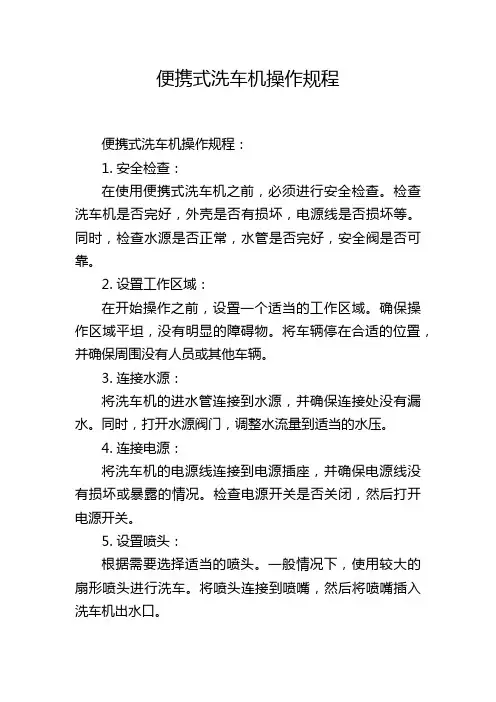 便携式洗车机操作规程

便携式洗车机操作规程：

1. 安全检查：

在使用便携式洗车机之前，必须进行安全检查。检查洗车机是否完好，外壳是否有损坏，电源线是否损坏等。同时，检查水源是否正常，水管是否完好，安全阀是否可靠。

2. 设置工作区域：

在开始操作之前，设置一个适当的工作区域。确保操作区域平坦，没有明显的障碍物。将车辆停在合适的位置，并确保周围没有人员或其他车辆。

3. 连接水源：

将洗车机的进水管连接到水源，并确保连接处没有漏水。同时，打开水源阀门，调整水流量到适当的水压。

4. 连接电源：

将洗车机的电源线连接到电源插座，并确保电源线没有损坏或暴露的情况。检查电源开关是否关闭，然后打开电源开关。

5. 设置喷头：

根据需要选择适当的喷头。一般情况下，使用较大的扇形喷头进行洗车。将喷头连接到喷嘴，然后将喷嘴插入洗车机出水口。